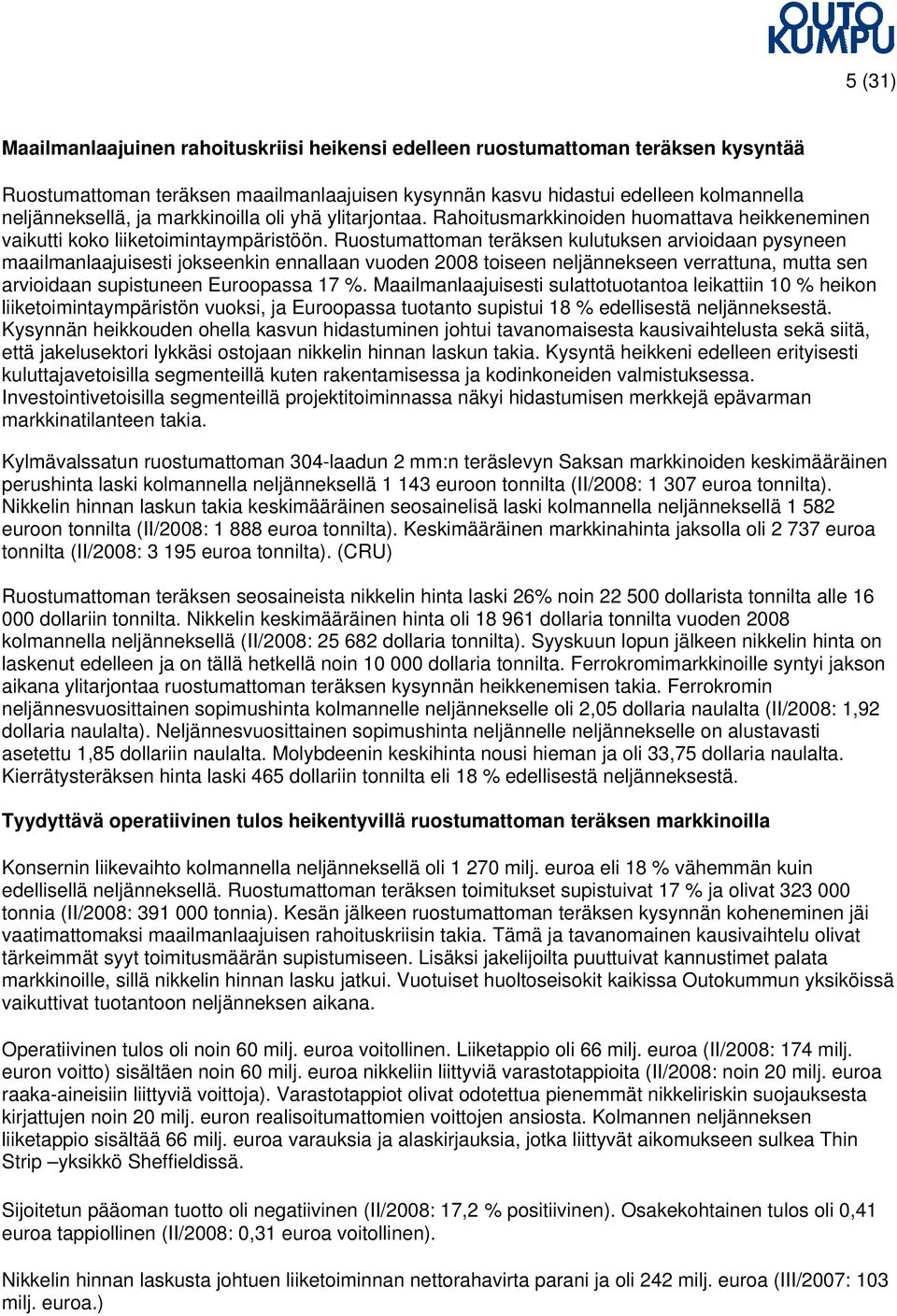 OUTO KUMPU

5 (31)

Maailmanlaajuinen rahoituskriisi heikensi edelleen ruostumattoman teräksen kysyntää

Ruostumattoman teräksen maailmanlaajuisen kysynnän kasvu hidastui edelleen kolmannella neljänneksellä, ja markkinoilla oli yhä ylitarjontaa. Rahoitusmarkkinoiden huomattava heikkeneminen vaikutti koko liiketoimintaympäristöön. Ruostumattoman teräksen kulutuksen arvioidaan pysyneen maailmanlaajuisesti jokseenkin ennallaan vuoden 2008 toiseen neljännekseen verrattuna, mutta sen arvioidaan supistuneen Euroopassa 17 %. Maailmanlaajuisesti sulattotuotantoa leikattiin 10 % heikon liiketoimintaympäristön vuoksi, ja Euroopassa tuotanto supistui 18 % edellisestä neljänneksestä. Kysynnän heikkouden ohella kasvun hidastuminen johtui tavanomaisesta kausivaihtelusta sekä siitä, että jakelusektori lykkäsi ostojaan nikkelin hinnan laskun takia. Kysyntä heikkeni edelleen erityisesti kuluttajavetoisilla segmenteillä kuten rakentamisessa ja kodinkoneiden valmistuksessa. Investointivetoisilla segmenteillä projektitoiminnassa näkyi hidastumisen merkkejä epävarman markkinatilanteen takia.

Kylmävalssatun ruostumattoman 304-laadun 2 mm:n teräslevyn Saksan markkinoiden keskimääräinen perushinta laski kolmannella neljänneksellä 1 143 euroon tonnilta (II/2008: 1 307 euroa tonnilta). Nikkelin hinnan laskun takia keskimääräinen seosainelisä laski kolmannella neljänneksellä 1 582 euroon tonnilta (II/2008: 1 888 euroa tonnilta). Keskimääräinen markkinahinta jaksolla oli 2 737 euroa tonnilta (II/2008: 3 195 euroa tonnilta). (CRU)

Ruostumattoman teräksen seosaineista nikkelin hinta laski 26% noin 22 500 dollarista tonnilta alle 16 000 dollariin tonnilta. Nikkelin keskimääräinen hinta oli 18 961 dollaria tonnilta vuoden 2008 kolmannella neljänneksellä (II/2008: 25 682 dollaria tonnilta). Syyskuun lopun jälkeen nikkelin hinta on laskenut edelleen ja on tällä hetkellä noin 10 000 dollaria tonnilta. Ferrokromimarkkinoille syntyi jakson aikana ylitarjontaa ruostumattoman teräksen kysynnän heikkenemisen takia. Ferrokromin neljännesvuosittainen sopimushinta kolmannelle neljännekselle oli 2,05 dollaria naulalta (II/2008: 1,92 dollaria naulalta). Neljännesvuosittainen sopimushinta neljännelle neljännekselle on alustavasti asetettu 1,85 dollariin naulalta. Molybdeenin keskihinta nousi hieman ja oli 33,75 dollaria naulalta. Kierrätysteräksen hinta laski 465 dollariin tonnilta eli 18 % edellisestä neljänneksestä.

Tyydyttävä operatiivinen tulos heikentyvillä ruostumattoman teräksen markkinoilla

Konsernin liikevaihto kolmannella neljänneksellä oli 1 270 milj. euroa eli 18 % vähemmän kuin edellisellä neljänneksellä. Ruostumattoman teräksen toimitukset supistuivat 17 % ja olivat 323 000 tonnia (II/2008: 391 000 tonnia). Kesän jälkeen ruostumattoman teräksen kysynnän koheneminen jäi vaatimattomaksi maailmanlaajuisen rahoituskriisin takia. Tämä ja tavanomainen kausivaihtelu olivat tärkeimmät syyt toimitusmäärän supistumiseen. Lisäksi jakelijoilta puuttuivat kannustimet palata markkinoille, sillä nikkelin hinnan lasku jatkui. Vuotuiset huoltoseisokit kaikissa Outokummun yksiköissä vaikuttivat tuotantoon neljänneksen aikana.

Operatiivinen tulos oli noin 60 milj. euroa voitollinen. Liiketappio oli 66 milj. euroa (II/2008: 174 milj. euron voitto) sisältäen noin 60 milj. euroa nikkeliin liittyviä varastotappioita (II/2008: noin 20 milj. euroa raaka-aineisiin liittyviä voittoja). Varastotappiot olivat odotettua pienemmät nikkeliriskin suojauksesta kirjattujen noin 20 milj. euron realisoitumattomien voittojen ansiosta. Kolmannen neljänneksen liiketappio sisältää 66 milj. euroa varauksia ja alaskirjauksia, jotka liittyvät aikomukseen sulkea Thin Strip –yksikkö Sheffieldissä.

Sijoitetun pääoman tuotto oli negatiivinen (II/2008: 17,2 % positiivinen). Osakekohtainen tulos oli 0,41 euroa tappiollinen (II/2008: 0,31 euroa voitollinen).

Nikkelin hinnan laskusta johtuen liiketoiminnan nettorahavirta parani ja oli 242 milj. euroa (III/2007: 103 milj. euroa.)